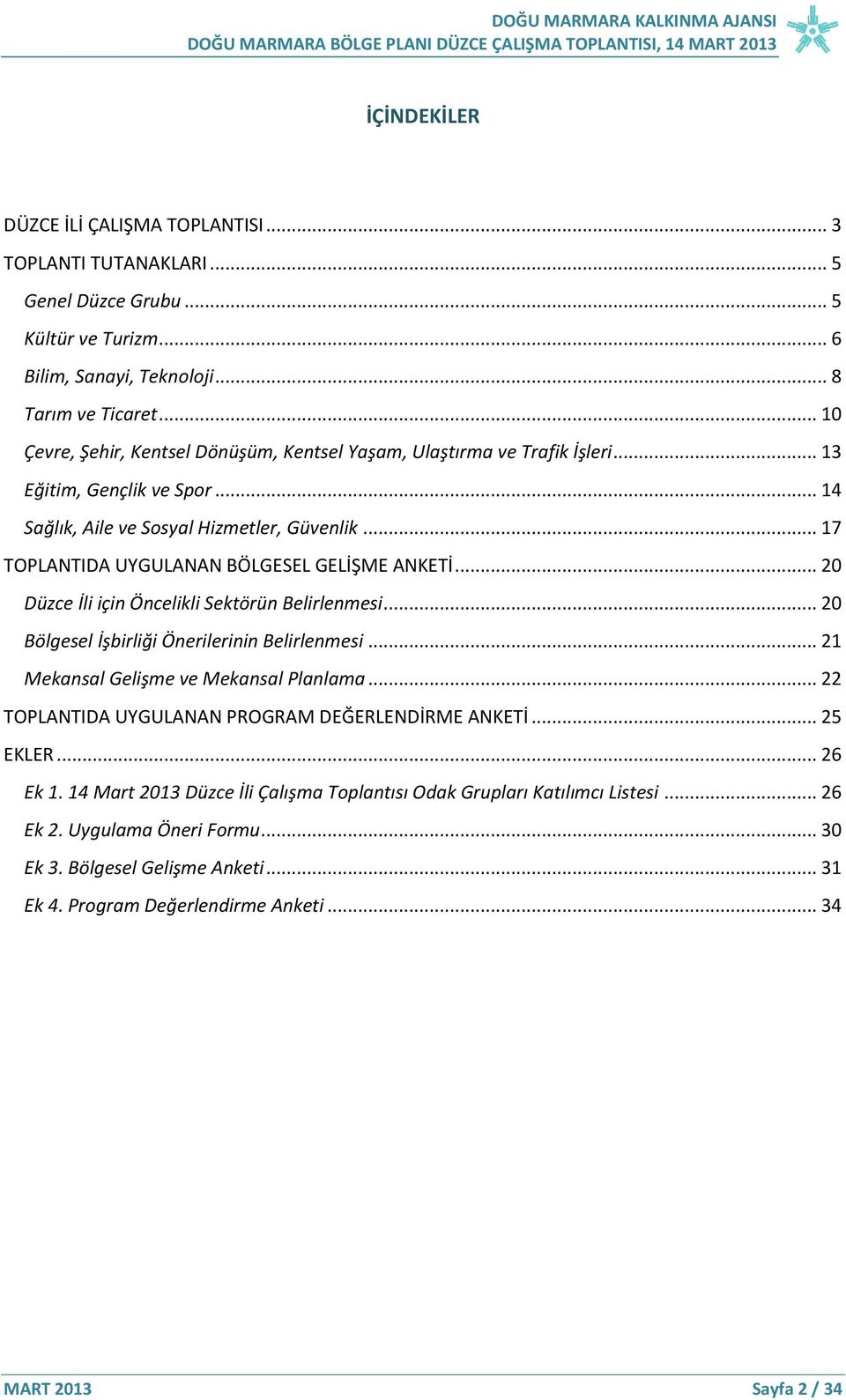 DOĞU MARMARA KALKINMA AJANSI
DOĞU MARMARA BÖLGE PLANI DÜZCE ÇALIŞMA TOPLANTISI, 14 MART 2013

İÇİNDEKİLER

DÜZCE İLİ ÇALIŞMA TOPLANTISI ........ 3
TOPLANTI TUTANAKLARI ........ 5
Genel Düzce Grubu ........ 5
Kültür ve Turizm ........ 6
Bilim, Sanayi, Teknoloji ........ 8
Tarım ve Ticaret ........ 10
Çevre, Şehir, Kentsel Dönüşüm, Kentsel Yaşam, Ulaştırma ve Trafik İşleri ........ 13
Eğitim, Gençlik ve Spor ........ 14
Sağlık, Aile ve Sosyal Hizmetler, Güvenlik ........ 17
TOPLANTIDA UYGULANAN BÖLGESEL GELİŞME ANKETİ ........ 20
Düzce İli için Öncelikli Sektörün Belirlenmesi ........ 20
Bölgesel İşbirliği Önerilerinin Belirlenmesi ........ 21
Mekansal Gelişme ve Mekansal Planlama ........ 22
TOPLANTIDA UYGULANAN PROGRAM DEĞERLENDİRME ANKETİ ........ 25
EKLER ........ 26
Ek 1. 14 Mart 2013 Düzce İli Çalışma Toplantısı Odak Grupları Katılımcı Listesi ........ 26
Ek 2. Uygulama Öneri Formu ........ 30
Ek 3. Bölgesel Gelişme Anketi ........ 31
Ek 4. Program Değerlendirme Anketi ........ 34

MART 2013
Sayfa 2 / 34